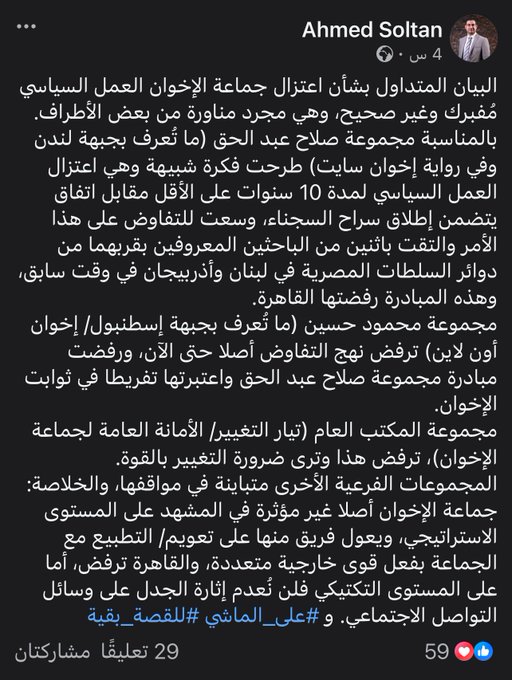 Ahmed Soltan
4 س ·

البيان المتداول بشأن اعتزال جماعة الإخوان العمل السياسي مُفبرك وغير صحيح، وهي مجرد مناورة من بعض الأطراف.
بالمناسبة مجموعة صلاح عبد الحق (ما تُعرف بجبهة لندن وفي رواية إخوان سايت) طرحت فكرة شبيهة وهي اعتزال العمل السياسي لمدة 10 سنوات على الأقل مقابل اتفاق يتضمن إطلاق سراح السجناء، وسعت للتفاوض على هذا الأمر والتقت باثنين من الباحثين المعروفين بقربهما من دوائر السلطات المصرية في لبنان وأذربيجان في وقت سابق، وهذه المبادرة رفضتها القاهرة.
مجموعة محمود حسين (ما تُعرف بجبهة إسطنبول/ إخوان أون لاين) ترفض نهج التفاوض أصلا حتى الآن، ورفضت مبادرة مجموعة صلاح عبد الحق واعتبرتها تفريطا في ثوابت الإخوان.
مجموعة المكتب العام (تيار التغيير/ الأمانة العامة لجماعة الإخوان)، ترفض هذا وترى ضرورة التغيير بالقوة.
المجموعات الفرعية الأخرى متباينة في مواقفها، والخلاصة: جماعة الإخوان أصلا غير مؤثرة في المشهد على المستوى الاستراتيجي، ويعول فريق منها على تعويم/ التطبيع مع الجماعة بفعل قوى خارجية متعددة، والقاهرة ترفض، أما على المستوى التكتيكي فلن نُعدم إثارة الجدل على وسائل التواصل الاجتماعي. و #على_الماشي #للقصة_بقية

59
29 تعليقًا مشاركتان